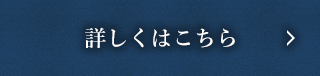 詳しくはこちら >